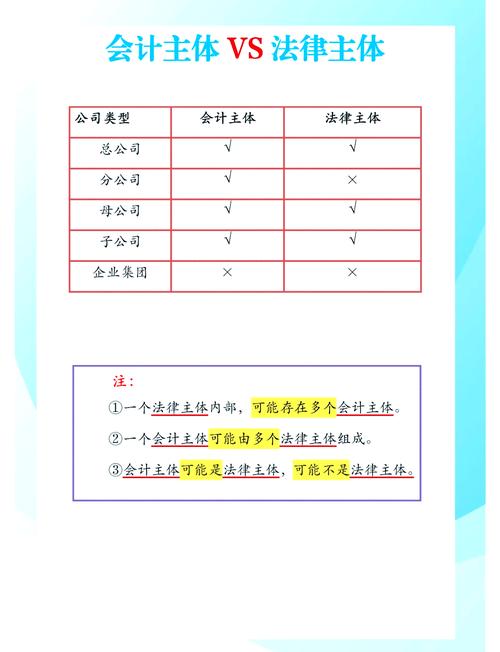 会计主体 VS 法律主体

| 公司类型 | 会计主体 | 法律主体 |
|---|---|---|
| 总公司 | √ | √ |
| 分公司 | √ | × |
| 母公司 | √ | √ |
| 子公司 | √ | √ |
| 企业集团 | × | × |

注：

①一个法律主体内部，可能存在多个会计主体。

②一个会计主体可能由多个法律主体组成。

③会计主体可能是法律主体，可能不是法律主体。